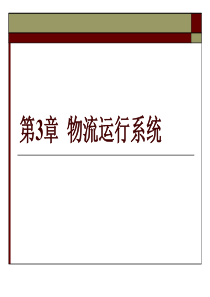 第3章 物流运行系统